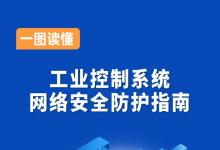 一图读懂

工业控制系统
网络安全防护指南